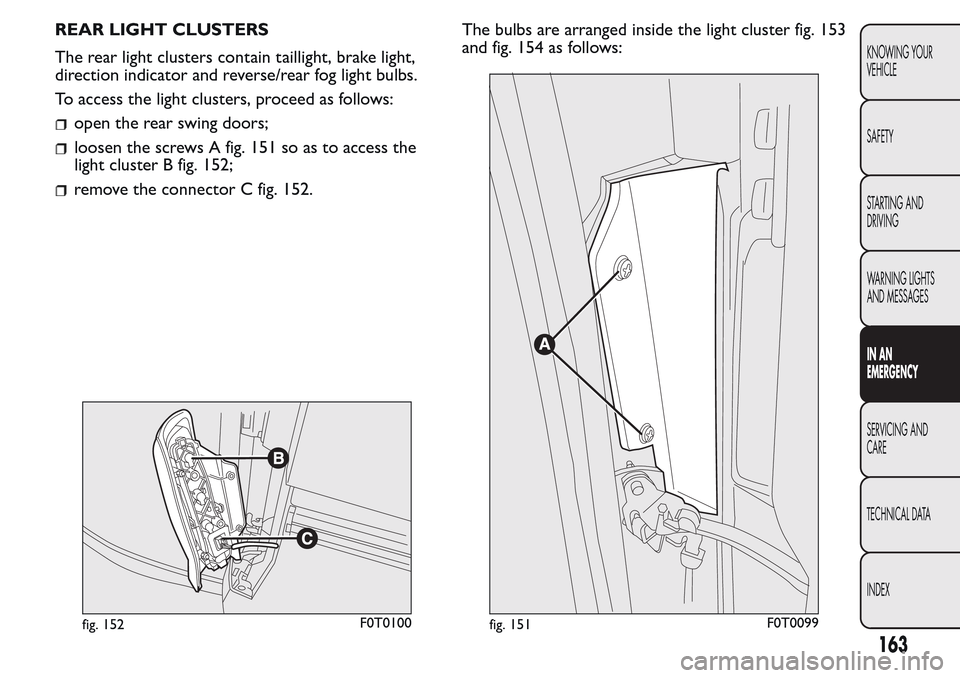 REAR LIGHT CLUSTERS

The rear light clusters contain taillight, brake light, direction indicator and reverse/rear fog light bulbs.

To access the light clusters, proceed as follows:

open the rear swing doors;

loosen the screws A fig. 151 so as to access the light cluster B fig. 152;

remove the connector C fig. 152.

B

C

fig. 152

F0T0100

The bulbs are arranged inside the light cluster fig. 153 and fig. 154 as follows:

A

fig. 151

F0T0099

KNOWING YOUR VEHICLE

SAFETY

STARTING AND DRIVING

WARNING LIGHTS AND MESSAGES

IN AN EMERGENCY

SERVICING AND CARE

TECHNICAL DATA

INDEX

163

carmanualsonline.info